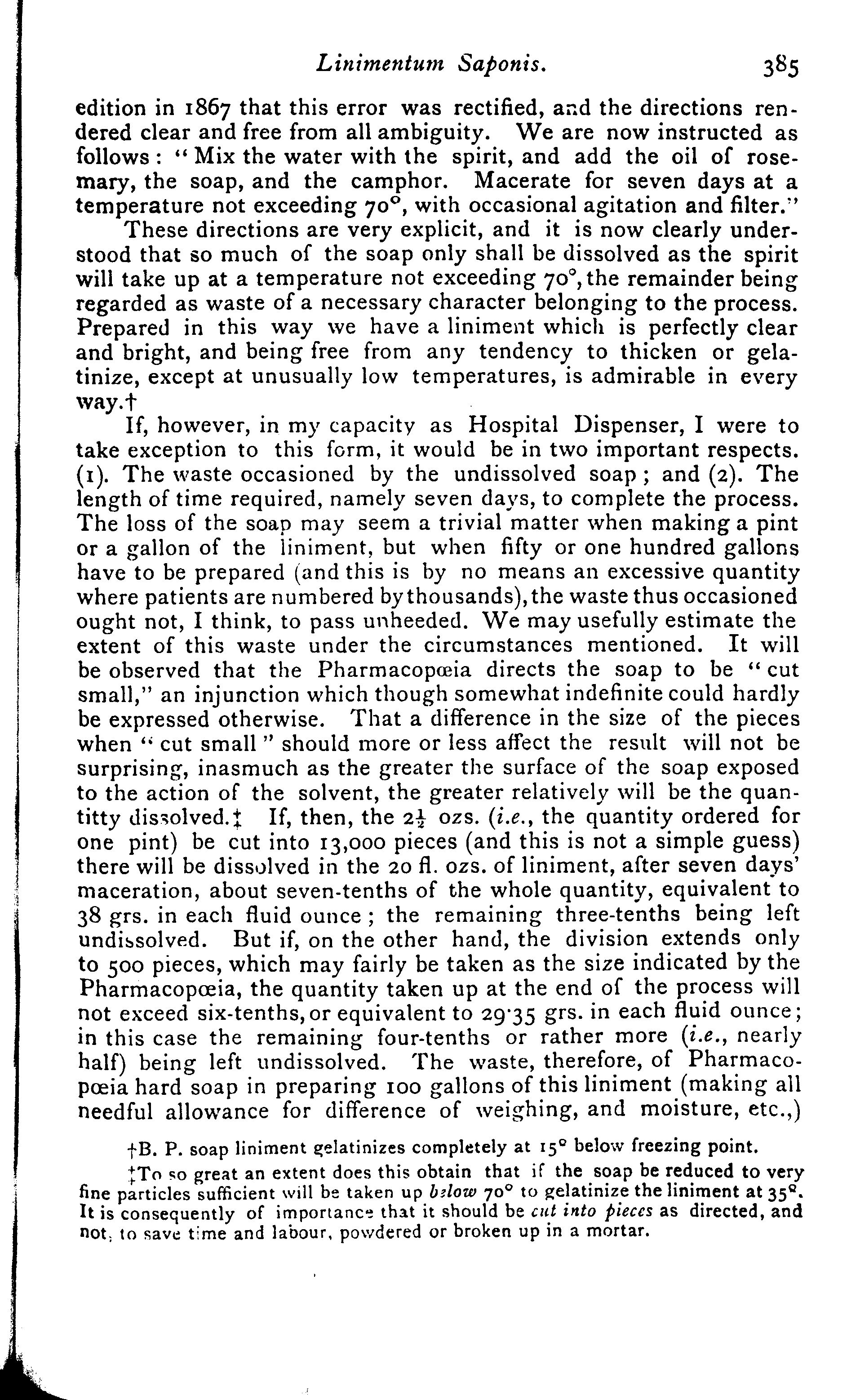 Linimentum Saponis. 385

edition in 1867 that this error was rectified, and the directions rendered clear and free from all ambiguity. We are now instructed as follows: "Mix the water with the spirit, and add the oil of rosemary, the soap, and the camphor. Macerate for seven days at a temperature not exceeding 70°, with occasional agitation and filter."

These directions are very explicit, and it is now clearly understood that so much of the soap only shall be dissolved as the spirit will take up at a temperature not exceeding 70°, the remainder being regarded as waste of a necessary character belonging to the process. Prepared in this way we have a liniment which is perfectly clear and bright, and being free from any tendency to thicken or gelatinize, except at unusually low temperatures, is admirable in every way.†

If, however, in my capacity as Hospital Dispenser, I were to take exception to this form, it would be in two important respects. (1). The waste occasioned by the undissolved soap; and (2). The length of time required, namely seven days, to complete the process. The loss of the soap may seem a trivial matter when making a pint or a gallon of the liniment, but when fifty or one hundred gallons have to be prepared (and this is by no means an excessive quantity where patients are numbered by thousands), the waste thus occasioned ought not, I think, to pass unheeded. We may usefully estimate the extent of this waste under the circumstances mentioned. It will be observed that the Pharmacopœia directs the soap to be "cut small," an injunction which though somewhat indefinite could hardly be expressed otherwise. That a difference in the size of the pieces when "cut small" should more or less affect the result will not be surprising, inasmuch as the greater the surface of the soap exposed to the action of the solvent, the greater relatively will be the quantitty dissolved.‡ If, then, the $2\frac{1}{2}$ ozs. (i.e., the quantity ordered for one pint) be cut into 13,000 pieces (and this is not a simple guess) there will be dissolved in the 20 fl. ozs. of liniment, after seven days' maceration, about seven-tenths of the whole quantity, equivalent to 38 grs. in each fluid ounce; the remaining three-tenths being left undissolved. But if, on the other hand, the division extends only to 500 pieces, which may fairly be taken as the size indicated by the Pharmacopœia, the quantity taken up at the end of the process will not exceed six-tenths, or equivalent to 29·35 grs. in each fluid ounce; in this case the remaining four-tenths or rather more (i.e., nearly half) being left undissolved. The waste, therefore, of Pharmacopœia hard soap in preparing 100 gallons of this liniment (making all needful allowance for difference of weighing, and moisture, etc.,)

†B. P. soap liniment gelatinizes completely at 15° below freezing point.

‡To so great an extent does this obtain that if the soap be reduced to very fine particles sufficient will be taken up below 70° to gelatinize the liniment at 35°. It is consequently of importance that it should be cut into pieces as directed, and not, to save time and labour, powdered or broken up in a mortar.